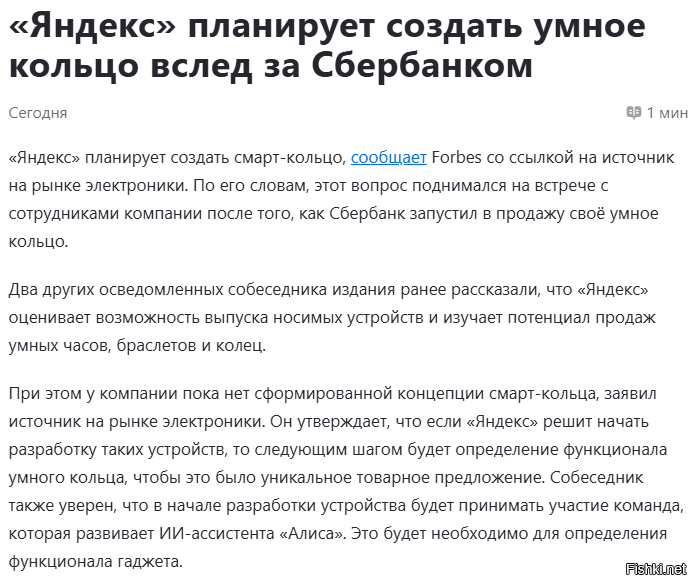 «Яндекс» планирует создать умное кольцо вслед за Сбербанком

Сегодня

1 мин

«Яндекс» планирует создать смарт-кольцо, сообщает Forbes со ссылкой на источник на рынке электроники. По его словам, этот вопрос поднимался на встрече с сотрудниками компании после того, как Сбербанк запустил в продажу своё умное кольцо.

Два других осведомленных собеседника издания ранее рассказали, что «Яндекс» оценивает возможность выпуска носимых устройств и изучает потенциал продаж умных часов, браслетов и колец.

При этом у компании пока нет сформированной концепции смарт-кольца, заявил источник на рынке электроники. Он утверждает, что если «Яндекс» решит начать разработку таких устройств, то следующим шагом будет определение функционала умного кольца, чтобы это было уникальное товарное предложение. Собеседник также уверен, что в начале разработки устройства будет принимать участие команда, которая развивает ИИ-ассистента «Алиса». Это будет необходимо для определения функционала гаджета.

Fishki.net